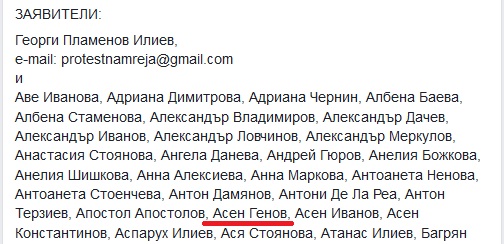 ЗАЯВИТЕЛИ:

Георги Пламенов Илиев,
e-mail: protestnamreja@gmail.com
и
Аве Иванова, Адриана Димитрова, Адриана Чернин, Албена Баева, Албена Стаменова, Александър Владимиров, Александър Дачев, Александър Иванов, Александър Ловчинов, Александър Меркулов, Анастасия Стоянова, Ангела Данева, Андрей Гюров, Анелия Божкова, Анелия Шишкова, Анна Алексиева, Анна Маркова, Антоанета Ненова, Антоанета Стоенчева, Антон Дамянов, Антони Де Ла Реа, Антон Терзиев, Апостол Апостолов, Асен Генов, Асен Иванов, Асен Константинов, Аспарух Илиев, Ася Стоянова, Атанас Илиев, Багрян